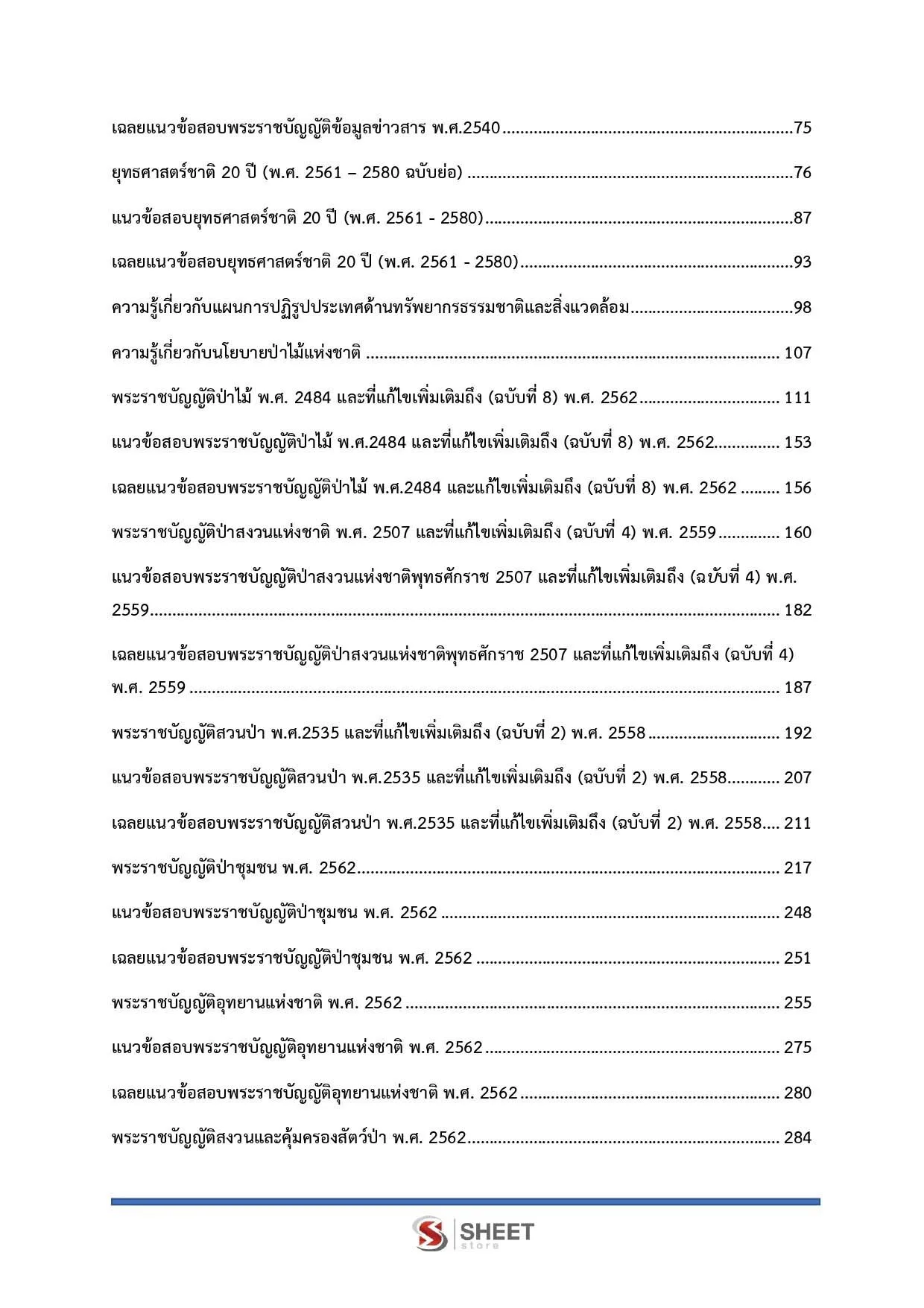 เฉลยแนวข้อสอบพระราชบัญญัติข้อมูลข่าวสาร พ.ศ.2540 75

ยุทธศาสตร์ชาติ 20 ปี (พ.ศ. 2561 – 2580 ฉบับย่อ) 76

แนวข้อสอบยุทธศาสตร์ชาติ 20 ปี (พ.ศ. 2561 - 2580) 87

เฉลยแนวข้อสอบยุทธศาสตร์ชาติ 20 ปี (พ.ศ. 2561 - 2580) 93

ความรู้เกี่ยวกับแผนการปฏิรูปประเทศด้านทรัพยากรธรรมชาติและสิ่งแวดล้อม 98

ความรู้เกี่ยวกับนโยบายป่าไม้แห่งชาติ 107

พระราชบัญญัติป่าไม้ พ.ศ. 2484 และที่แก้ไขเพิ่มเติมถึง (ฉบับที่ 8) พ.ศ. 2562 111

แนวข้อสอบพระราชบัญญัติป่าไม้ พ.ศ.2484 และที่แก้ไขเพิ่มเติมถึง (ฉบับที่ 8) พ.ศ. 2562 153

เฉลยแนวข้อสอบพระราชบัญญัติป่าไม้ พ.ศ.2484 และแก้ไขเพิ่มเติมถึง (ฉบับที่ 8) พ.ศ. 2562 156

พระราชบัญญัติป่าสงวนแห่งชาติ พ.ศ. 2507 และที่แก้ไขเพิ่มเติมถึง (ฉบับที่ 4) พ.ศ. 2559 160

แนวข้อสอบพระราชบัญญัติป่าสงวนแห่งชาติพุทธศักราช 2507 และที่แก้ไขเพิ่มเติมถึง (ฉบับที่ 4) พ.ศ. 2559 182

เฉลยแนวข้อสอบพระราชบัญญัติป่าสงวนแห่งชาติพุทธศักราช 2507 และที่แก้ไขเพิ่มเติมถึง (ฉบับที่ 4) พ.ศ. 2559 187

พระราชบัญญัติสวนป่า พ.ศ.2535 และที่แก้ไขเพิ่มเติมถึง (ฉบับที่ 2) พ.ศ. 2558 192

แนวข้อสอบพระราชบัญญัติสวนป่า พ.ศ.2535 และที่แก้ไขเพิ่มเติมถึง (ฉบับที่ 2) พ.ศ. 2558 207

เฉลยแนวข้อสอบพระราชบัญญัติสวนป่า พ.ศ.2535 และที่แก้ไขเพิ่มเติมถึง (ฉบับที่ 2) พ.ศ. 2558 211

พระราชบัญญัติป่าชุมชน พ.ศ. 2562 217

แนวข้อสอบพระราชบัญญัติป่าชุมชน พ.ศ. 2562 248

เฉลยแนวข้อสอบพระราชบัญญัติป่าชุมชน พ.ศ. 2562 251

พระราชบัญญัติอุทยานแห่งชาติ พ.ศ. 2562 255

แนวข้อสอบพระราชบัญญัติอุทยานแห่งชาติ พ.ศ. 2562 275

เฉลยแนวข้อสอบพระราชบัญญัติอุทยานแห่งชาติ พ.ศ. 2562 280

พระราชบัญญัติสงวนและคุ้มครองสัตว์ป่า พ.ศ. 2562 284

SHEET
store